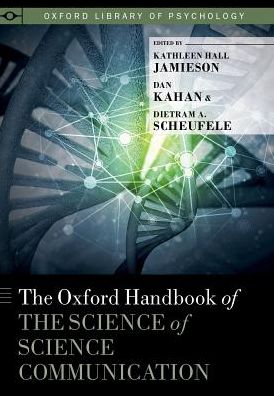 OXFORD LIBRARY OF PSYCHOLOGY

EDITED BY
KATHLEEN HALL
JAMIESON
DAN
KAHAN &
DIETRAM A.
SCHEUFELE

The Oxford Handbook of
THE SCIENCE of
SCIENCE
COMMUNICATION